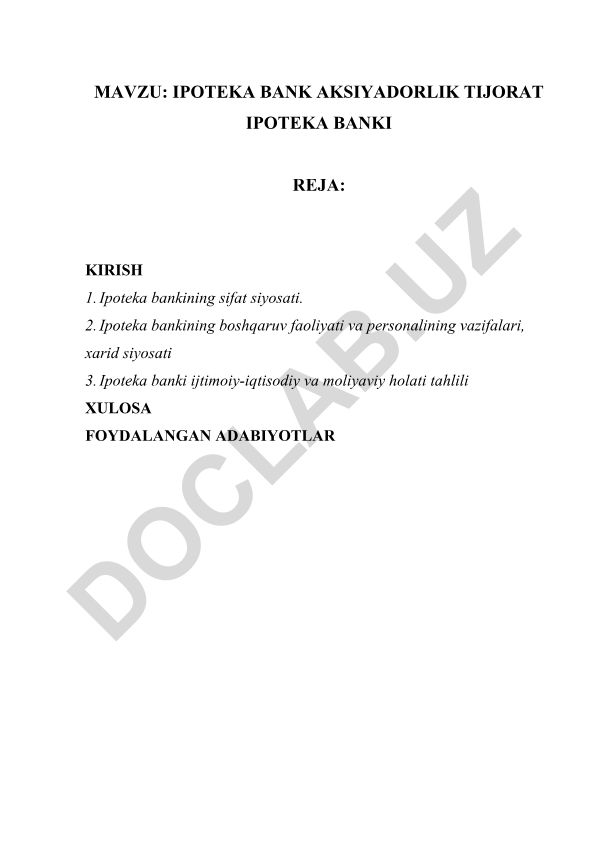 MAVZU: IPOTEKA BANK AKSIYADORLIK TIJORAT IPOTEKA BANKI

REJA:

KIRISH
1. Ipoteka bankining sifat siyosati.
2. Ipoteka bankining boshqaruv faoliyati va personalining vazifalari, xarid siyosati
3. Ipoteka banki ijtimoiy-iqtisodiy va moliyaviy holati tahlili
XULOSA
FOYDALANGAN ADABIYOTLAR

DOCLAB.UZ